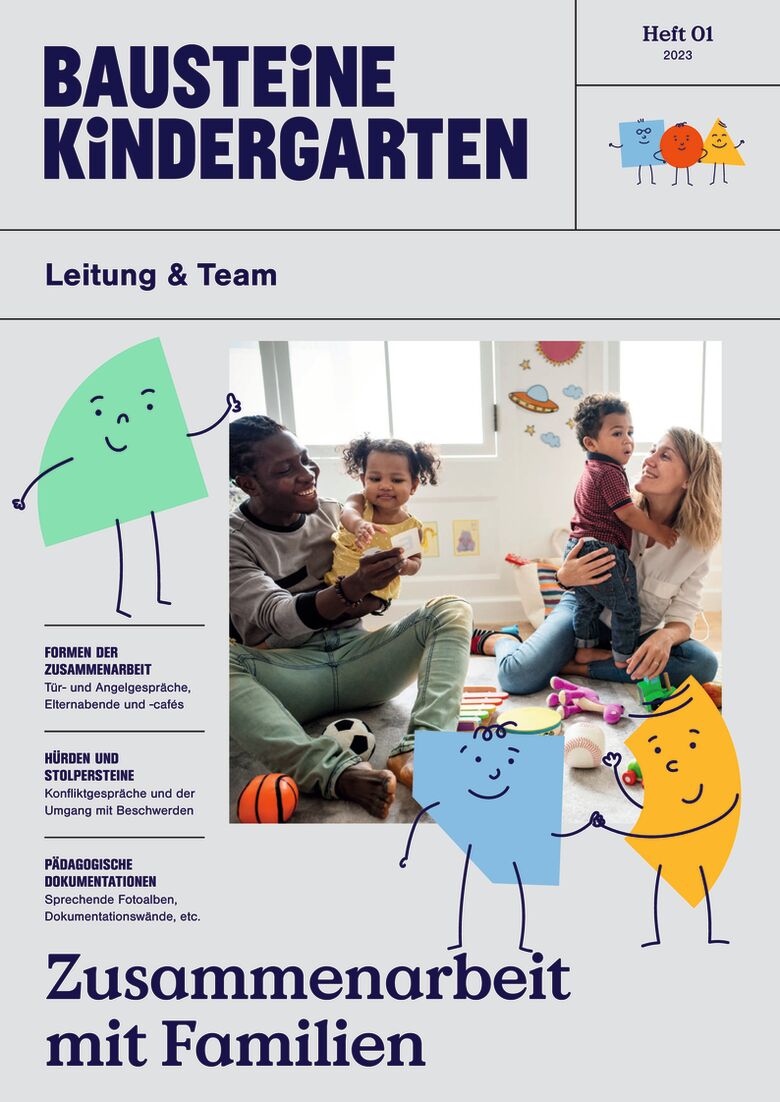 BAUSTEINE KINDERGARTEN

Heft 01
2023

Leitung & Team

FORMEN DER ZUSAMMENARBEIT
Tür- und Angelgespräche, Elternabende und -cafés

HÜRDEN UND STOLPERSTEINE
Konfliktgespräche und der Umgang mit Beschwerden

PÄDAGOGISCHE DOKUMENTATIONEN
Sprechende Fotoalben, Dokumentationswände, etc.

Zusammenarbeit mit Familien